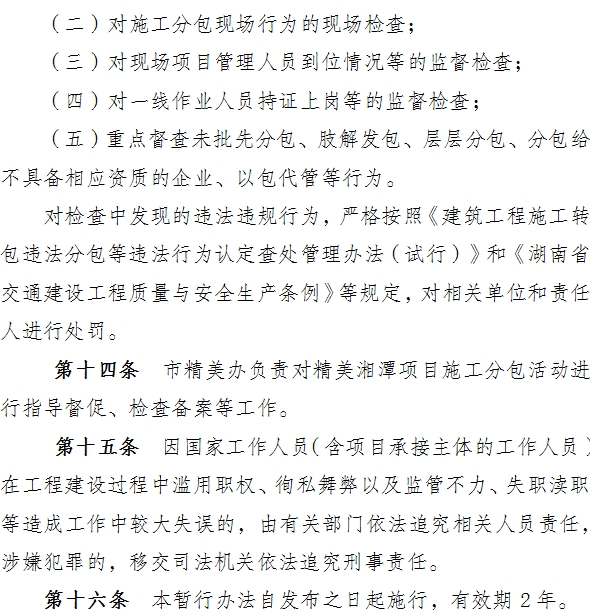 （二）对施工分包现场行为的现场检查；

（三）对现场项目管理人员到位情况等的监督检查；

（四）对一线作业人员持证上岗等的监督检查；

（五）重点督查未批先分包、肢解发包、层层分包、分包给不具备相应资质的企业、以包代管等行为。

对检查中发现的违法违规行为，严格按照《建筑工程施工转包违法分包等违法行为认定查处管理办法（试行）》和《湖南省交通建设工程质量与安全生产条例》等规定，对相关单位和责任人进行处罚。

第十四条　市精美办负责对精美湘潭项目施工分包活动进行指导督促、检查备案等工作。

第十五条　因国家工作人员（含项目承接主体的工作人员）在工程建设过程中滥用职权、徇私舞弊以及监管不力、失职渎职等造成工作中较大失误的，由有关部门依法追究相关人员责任，涉嫌犯罪的，移交司法机关依法追究刑事责任。

第十六条　本暂行办法自发布之日起施行，有效期2年。